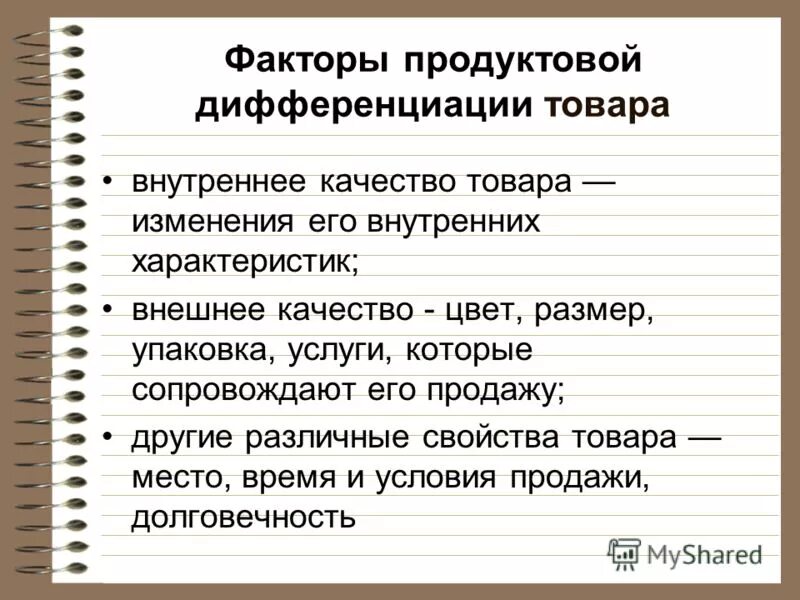 Факторы продуктовой дифференциации товара

• внутреннее качество товара — изменения его внутренних характеристик;

• внешнее качество - цвет, размер, упаковка, услуги, которые сопровождают его продажу;

• другие различные свойства товара — место, время и условия продажи, долговечность

MyShared